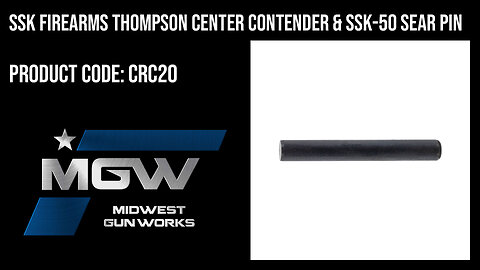 SSK FIREARMS THOMPSON CENTER CONTENDER & SSK-50 SEAR PIN

PRODUCT CODE: CRC20

MGW

MIDWEST GUN WORKS